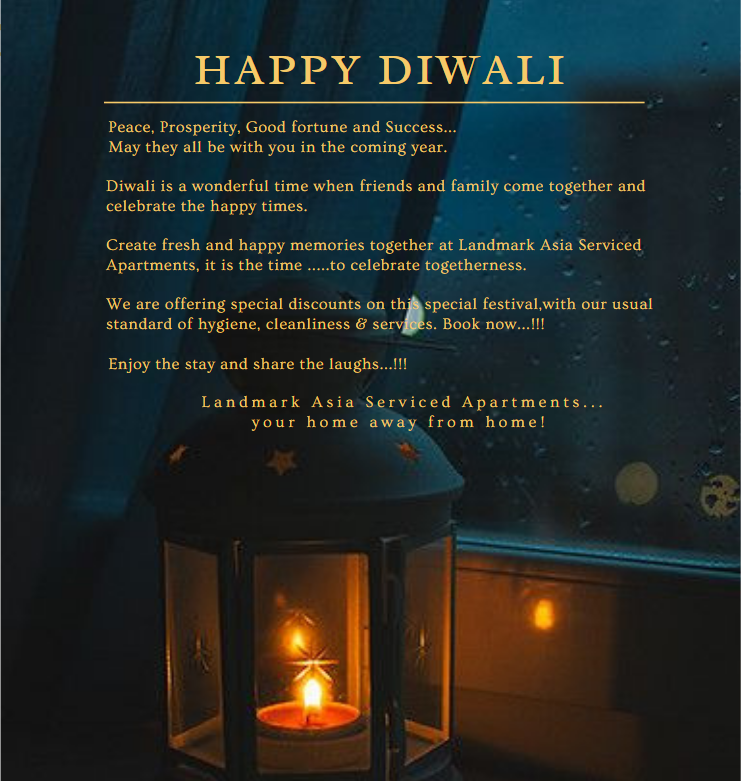 HAPPY DIWALI

Peace, Prosperity, Good fortune and Success...
May they all be with you in the coming year.

Diwali is a wonderful time when friends and family come together and celebrate the happy times.

Create fresh and happy memories together at Landmark Asia Serviced Apartments, it is the time .....to celebrate togetherness.

We are offering special discounts on this special festival,with our usual standard of hygiene, cleanliness & services. Book now...!!!

Enjoy the stay and share the laughs...!!!

Landmark Asia Serviced Apartments...
your home away from home!